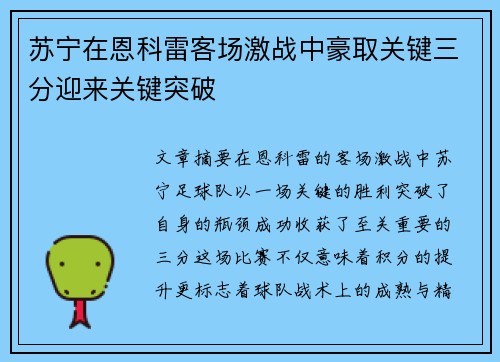 苏宁在恩科雷客场激战中豪取关键三分迎来关键突破

文章摘要在恩科雷的客场激战中苏宁足球队以一场关键的胜利突破了自身的瓶颈成功收获了至关重要的三分这场比赛不仅意味着积分的提升更标志着球队战术上的成熟与精